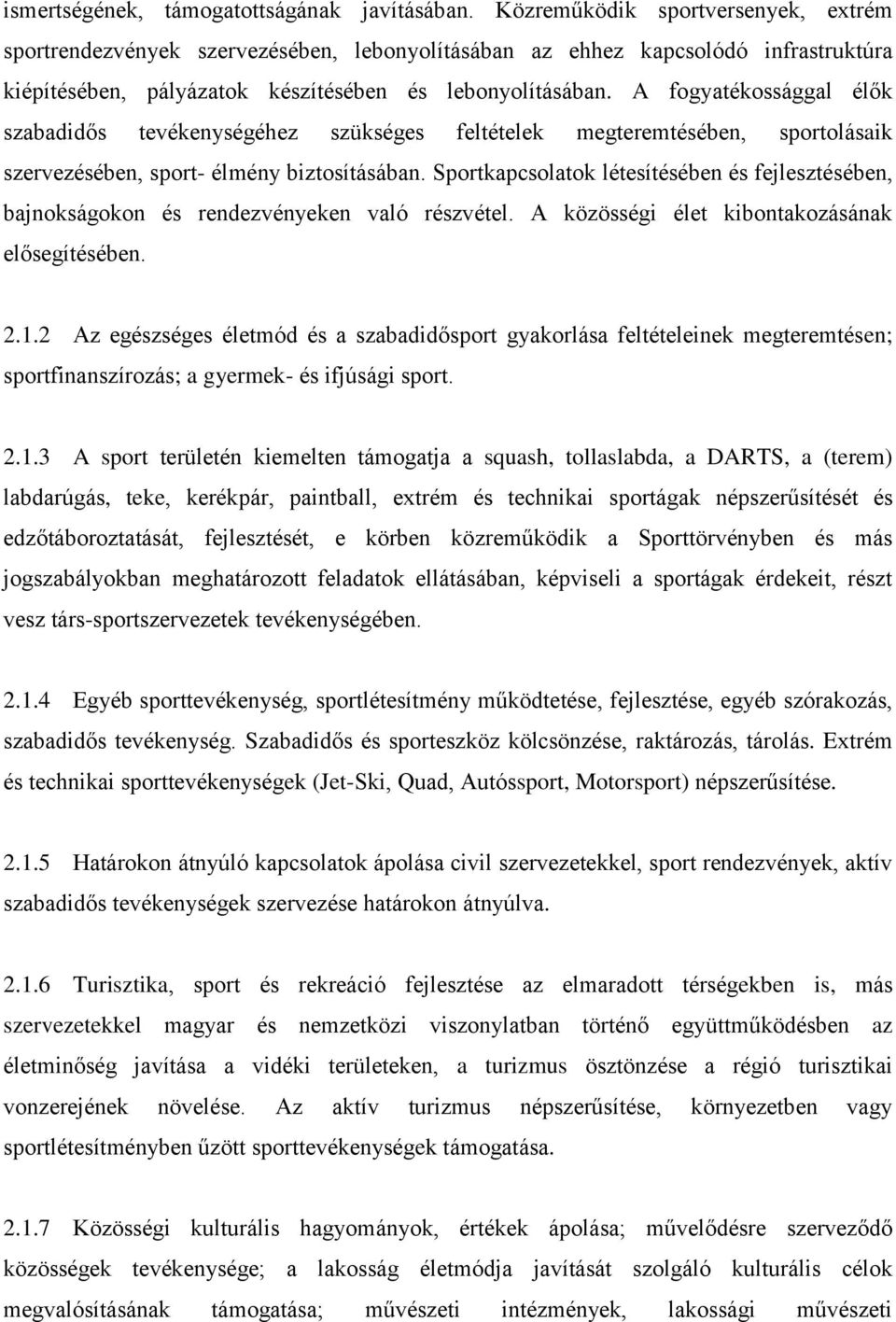 ismertségének, támogatottságának javításában. Közreműködik sportversenyek, extrém sportrendezvények szervezésében, lebonyolításában az ehhez kapcsolódó infrastruktúra kiépítésében, pályázatok készítésében és lebonyolításában. A fogyatékossággal élők szabadidős tevékenységéhez szükséges feltételek megteremtésében, sportolásaik szervezésében, sport- élmény biztosításában. Sportkapcsolatok létesítésében és fejlesztésében, bajnokságokon és rendezvényeken való részvétel. A közösségi élet kibontakozásának elősegítésében.

2.1.2 Az egészséges életmód és a szabadidősport gyakorlása feltételeinek megteremtésen; sportfinanszírozás; a gyermek- és ifjúsági sport.

2.1.3 A sport területén kiemelten támogatja a squash, tollaslabda, a DARTS, a (terem) labdarúgás, teke, kerékpár, paintball, extrém és technikai sportágak népszerűsítését és edzőtáboroztatását, fejlesztését, e körben közreműködik a Sporttörvényben és más jogszabályokban meghatározott feladatok ellátásában, képviseli a sportágak érdekeit, részt vesz társ-sportszervezetek tevékenységében.

2.1.4 Egyéb sporttevékenység, sportlétesítmény működtetése, fejlesztése, egyéb szórakozás, szabadidős tevékenység. Szabadidős és sporteszköz kölcsönzése, raktározás, tárolás. Extrém és technikai sporttevékenységek (Jet-Ski, Quad, Autóssport, Motorsport) népszerűsítése.

2.1.5 Határokon átnyúló kapcsolatok ápolása civil szervezetekkel, sport rendezvények, aktív szabadidős tevékenységek szervezése határokon átnyúlva.

2.1.6 Turisztika, sport és rekreáció fejlesztése az elmaradott térségekben is, más szervezetekkel magyar és nemzetközi viszonylatban történő együttműködésben az életminőség javítása a vidéki területeken, a turizmus ösztönzése a régió turisztikai vonzerejének növelése. Az aktív turizmus népszerűsítése, környezetben vagy sportlétesítményben űzött sporttevékenységek támogatása.

2.1.7 Közösségi kulturális hagyományok, értékek ápolása; művelődésre szerveződő közösségek tevékenysége; a lakosság életmódja javítását szolgáló kulturális célok megvalósításának támogatása; művészeti intézmények, lakossági művészeti